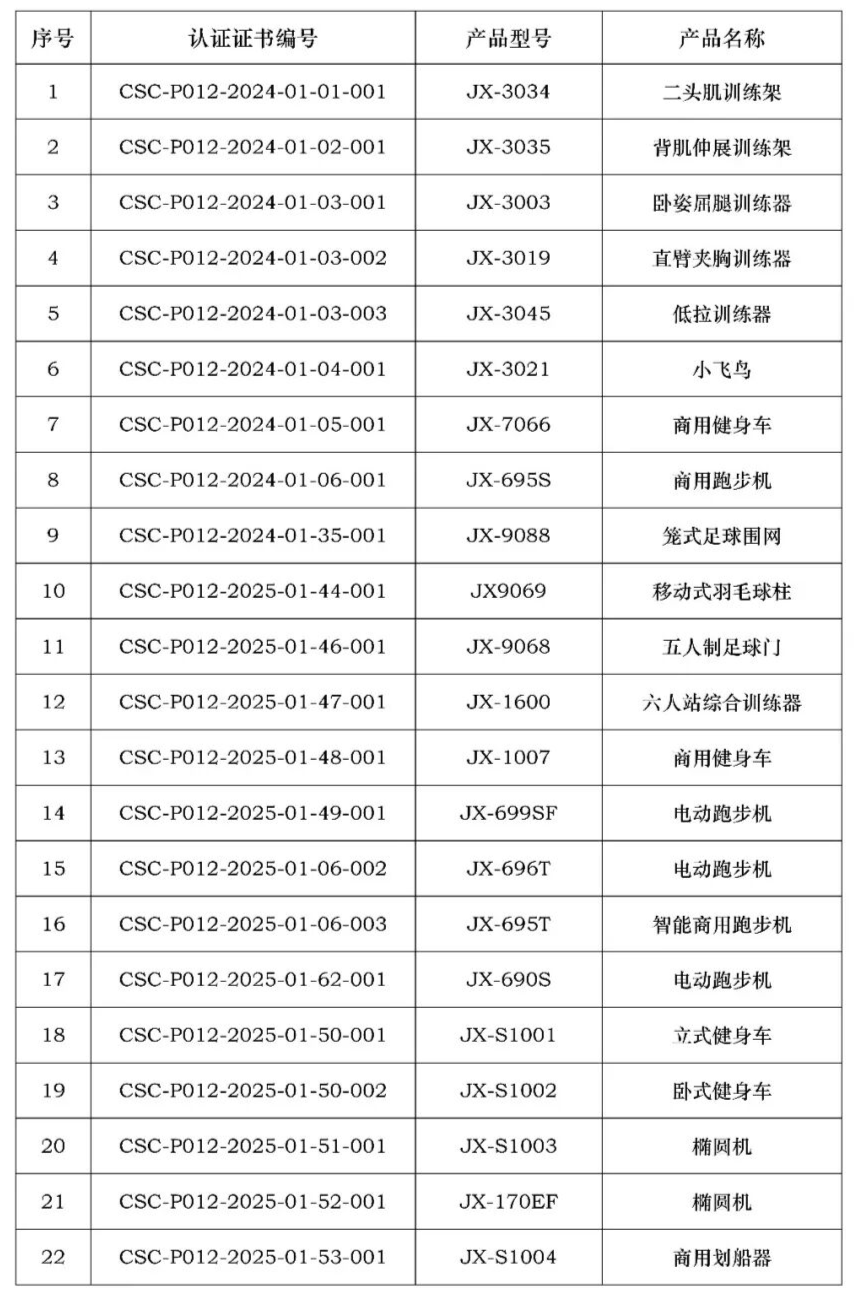 | 序号 | 认证证书编号 | 产品型号 | 产品名称 |
|---|---|---|---|
| 1 | CSC-P012-2024-01-01-001 | JX-3034 | 二头肌训练架 |
| 2 | CSC-P012-2024-01-02-001 | JX-3035 | 背肌伸展训练架 |
| 3 | CSC-P012-2024-01-03-001 | JX-3003 | 卧姿屈腿训练器 |
| 4 | CSC-P012-2024-01-03-002 | JX-3019 | 直臂夹胸训练器 |
| 5 | CSC-P012-2024-01-03-003 | JX-3045 | 低拉训练器 |
| 6 | CSC-P012-2024-01-04-001 | JX-3021 | 小飞鸟 |
| 7 | CSC-P012-2024-01-05-001 | JX-7066 | 商用健身车 |
| 8 | CSC-P012-2024-01-06-001 | JX-695S | 商用跑步机 |
| 9 | CSC-P012-2024-01-35-001 | JX-9088 | 笼式足球围网 |
| 10 | CSC-P012-2025-01-44-001 | JX9069 | 移动式羽毛球柱 |
| 11 | CSC-P012-2025-01-46-001 | JX-9068 | 五人制足球门 |
| 12 | CSC-P012-2025-01-47-001 | JX-1600 | 六人站综合训练器 |
| 13 | CSC-P012-2025-01-48-001 | JX-1007 | 商用健身车 |
| 14 | CSC-P012-2025-01-49-001 | JX-699SF | 电动跑步机 |
| 15 | CSC-P012-2025-01-06-002 | JX-696T | 电动跑步机 |
| 16 | CSC-P012-2025-01-06-003 | JX-695T | 智能商用跑步机 |
| 17 | CSC-P012-2025-01-62-001 | JX-690S | 电动跑步机 |
| 18 | CSC-P012-2025-01-50-001 | JX-S1001 | 立式健身车 |
| 19 | CSC-P012-2025-01-50-002 | JX-S1002 | 卧式健身车 |
| 20 | CSC-P012-2025-01-51-001 | JX-S1003 | 椭圆机 |
| 21 | CSC-P012-2025-01-52-001 | JX-170EF | 椭圆机 |
| 22 | CSC-P012-2025-01-53-001 | JX-S1004 | 商用划船器 |